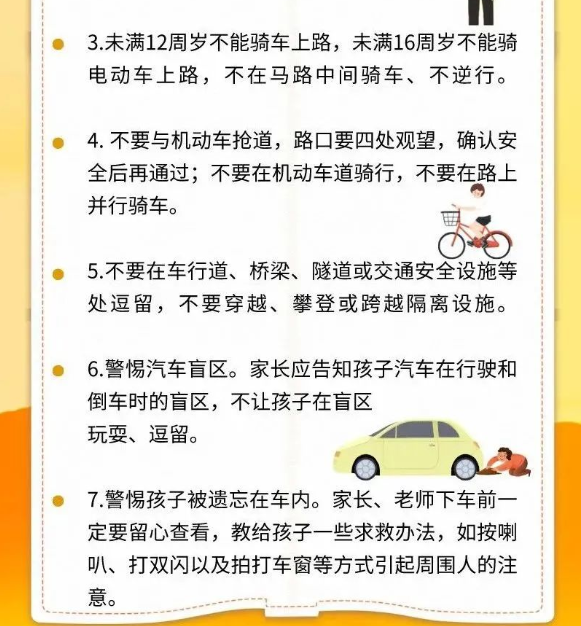 3.未满12周岁不能骑车上路，未满16周岁不能骑电动车上路，不在马路中间骑车、不逆行。

4. 不要与机动车抢道，路口要四处观望，确认安全后再通过；不要在机动车道骑行，不要在路上并行骑车。

5.不要在车行道、桥梁、隧道或交通安全设施等处逗留，不要穿越、攀登或跨越隔离设施。

6.警惕汽车盲区。家长应告知孩子汽车在行驶和倒车时的盲区，不让孩子在盲区玩耍、逗留。

7.警惕孩子被遗忘在车内。家长、老师下车前一定要留心查看，教给孩子一些求救办法，如按喇叭、打双闪以及拍打车窗等方式引起周围人的注意。